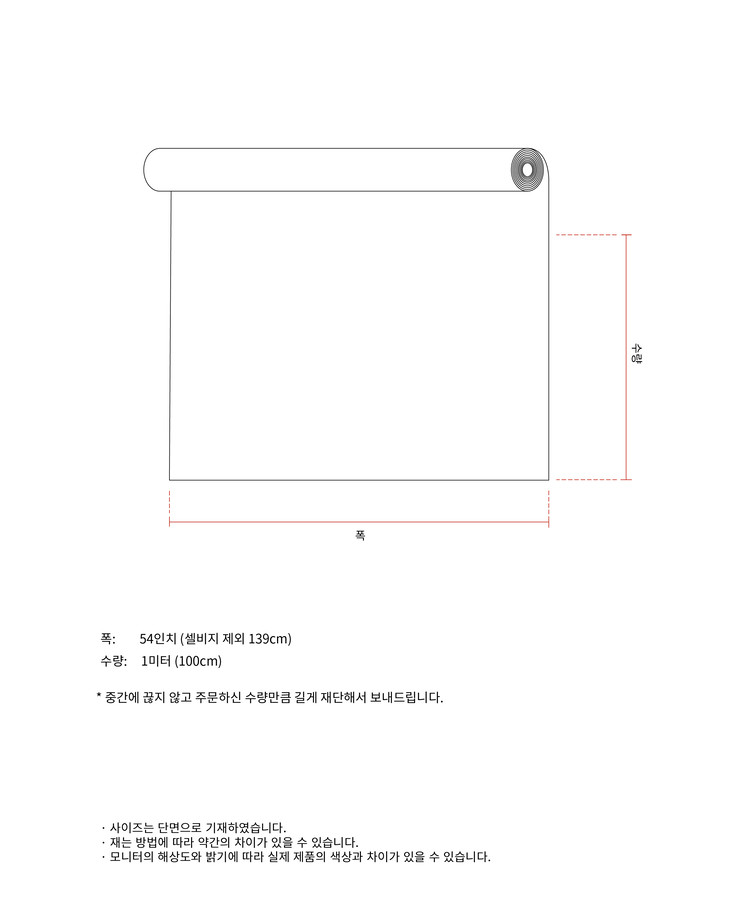 수량

폭

폭: 54인치 (셀비지 제외 139cm)
수량: 1미터 (100cm)

* 중간에 끊지 않고 주문하신 수량만큼 길게 재단해서 보내드립니다.

· 사이즈는 단면으로 기재하였습니다.
· 재는 방법에 따라 약간의 차이가 있을 수 있습니다.
· 모니터의 해상도와 밝기에 따라 실제 제품의 색상과 차이가 있을 수 있습니다.